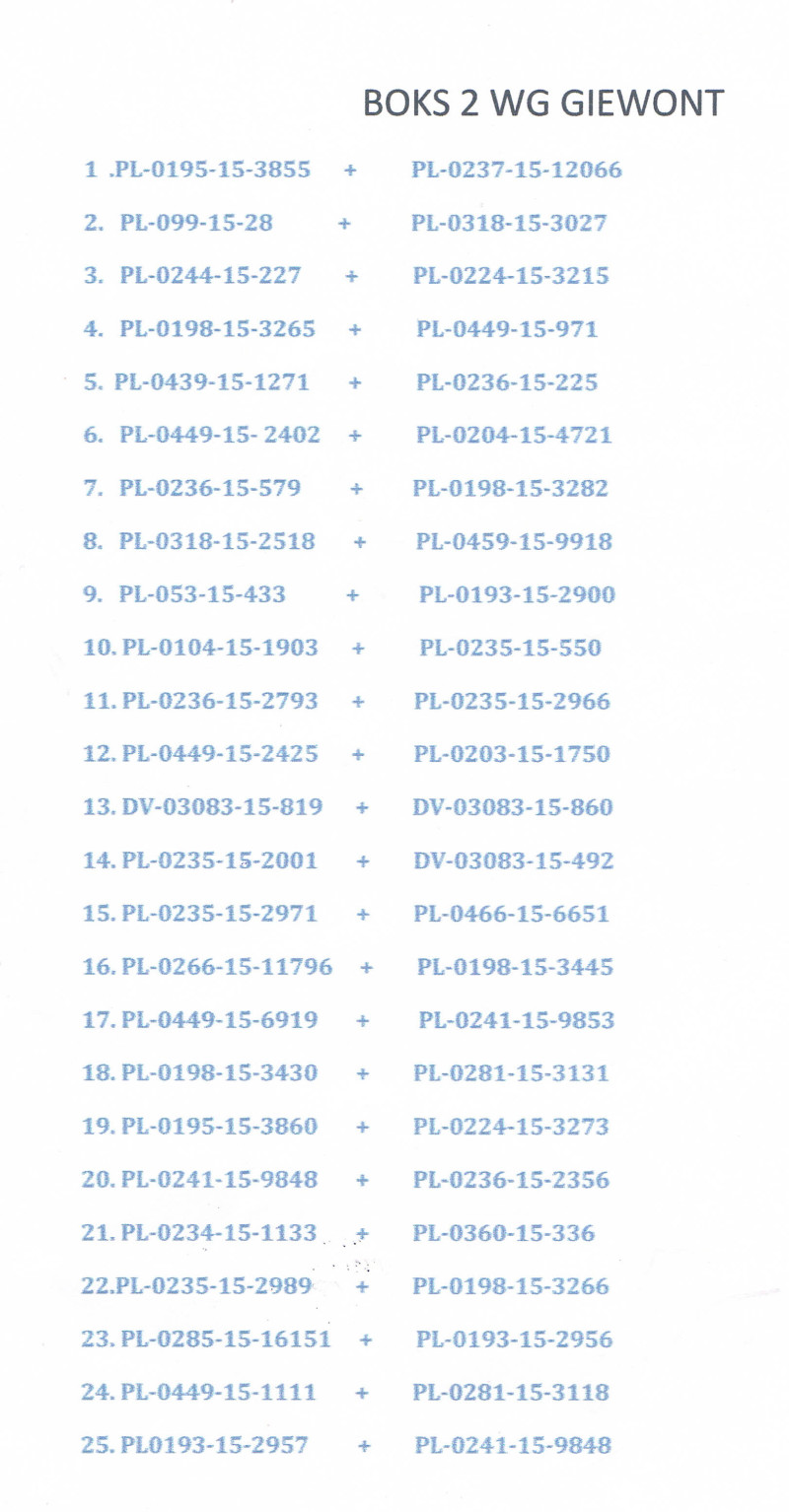 BOKS 2 WG GIEWONT

1 .PL-0195-15-3855 + PL-0237-15-12066

2. PL-099-15-28 + PL-0318-15-3027

3. PL-0244-15-227 + PL-0224-15-3215

4. PL-0198-15-3265 + PL-0449-15-971

5. PL-0439-15-1271 + PL-0236-15-225

6. PL-0449-15- 2402 + PL-0204-15-4721

7. PL-0236-15-579 + PL-0198-15-3282

8. PL-0318-15-2518 + PL-0459-15-9918

9. PL-053-15-433 + PL-0193-15-2900

10. PL-0104-15-1903 + PL-0235-15-550

11. PL-0236-15-2793 + PL-0235-15-2966

12. PL-0449-15-2425 + PL-0203-15-1750

13. DV-03083-15-819 + DV-03083-15-860

14. PL-0235-15-2001 + DV-03083-15-492

15. PL-0235-15-2971 + PL-0466-15-6651

16. PL-0266-15-11796 + PL-0198-15-3445

17. PL-0449-15-6919 + PL-0241-15-9853

18. PL-0198-15-3430 + PL-0281-15-3131

19. PL-0195-15-3860 + PL-0224-15-3273

20. PL-0241-15-9848 + PL-0236-15-2356

21. PL-0234-15-1133 + PL-0360-15-336

22.PL-0235-15-2989 + PL-0198-15-3266

23. PL-0285-15-16151 + PL-0193-15-2956

24. PL-0449-15-1111 + PL-0281-15-3118

25. PL0193-15-2957 + PL-0241-15-9848